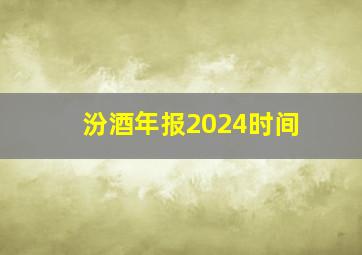 汾酒年报2024时间